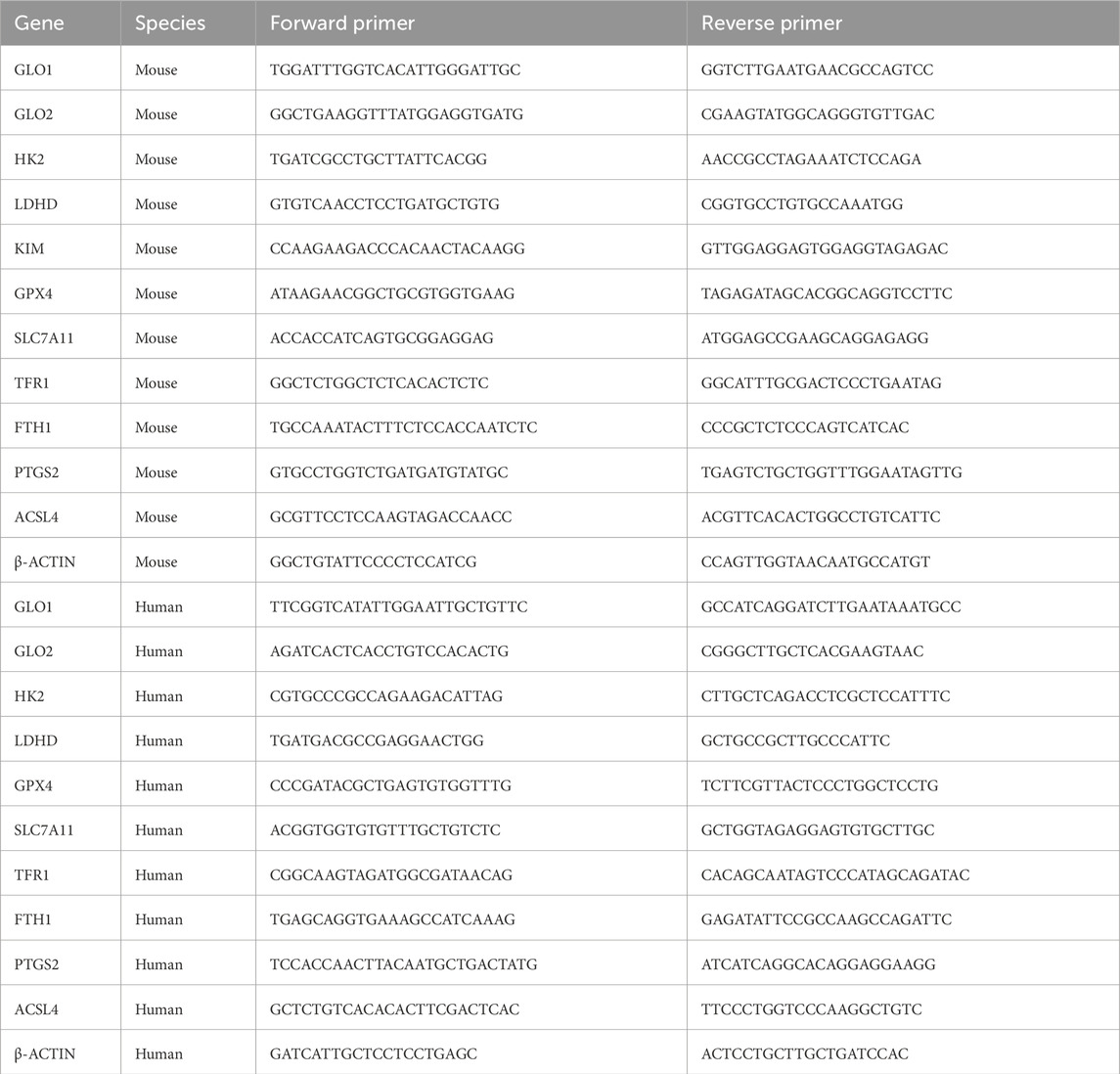 | Gene | Species | Forward primer | Reverse primer |
|---|---|---|---|
| GLO1 | Mouse | TGGATTTGGTCACATTGGGATTGC | GGTCTTGAATGAACGCCAGTCC |
| GLO2 | Mouse | GGCTGAAGGTTTATGGAGGTGATG | CGAAGTATGGCAGGGTGTTGAC |
| HK2 | Mouse | TGATCGCCTGCTTATTCACGG | AACCGCCTAGAAATCTCCAGA |
| LDHD | Mouse | GTGTCAACCTCCTGATGCTGTG | CGGTGCCTGTGCCAAATGG |
| KIM | Mouse | CCAAGAAGACCCACAACTACAAGG | GTTGGAGGAGTGGAGGTAGAGAC |
| GPX4 | Mouse | ATAAGAACGGCTGCGTGGTGAAG | TAGAGATAGCACGGCAGGTCCTTC |
| SLC7A11 | Mouse | ACCACCATCAGTGCGGAGGAG | ATGGAGCCGAAGCAGGAGAGG |
| TFR1 | Mouse | GGCTCTGGCTCTCACACTCTC | GGCATTTGCGACTCCCTGAATAG |
| FTH1 | Mouse | TGCCAAATACTTTCTCCACCAATCTC | CCCGCTCTCCCAGTCATCAC |
| PTGS2 | Mouse | GTGCCTGGTCTGATGATGTATGC | TGAGTCTGCTGGTTTGGAATAGTTG |
| ACSL4 | Mouse | GCGTTCCTCCAAGTAGACCAACC | ACGTTCACACTGGCCTGTCATTC |
| β-ACTIN | Mouse | GGCTGTATTCCCCTCCATCG | CCAGTTGGTAACAATGCCATGT |
| GLO1 | Human | TTCGGTCATATTGGAATTGCTGTTC | GCCATCAGGATCTTGAATAAATGCC |
| GLO2 | Human | AGATCACTCACCTGTCCACACTG | CGGGCTTGCTCACGAAGTAAC |
| HK2 | Human | CGTGCCCGCCAGAAGACATTAG | CTTGCTCAGACCTCGCTCCATTTC |
| LDHD | Human | TGATGACGCCGAGGAACTGG | GCTGCCGCTTGCCCATTC |
| GPX4 | Human | CCCGATACGCTGAGTGTGGTTTG | TCTTCGTTACTCCCTGGCTCCTG |
| SLC7A11 | Human | ACGGTGGTGTGTTTGCTGTCTC | GCTGGTAGAGGAGTGTGCTTGC |
| TFR1 | Human | CGGCAAGTAGATGGCGATAACAG | CACAGCAATAGTCCCATAGCAGATAC |
| FTH1 | Human | TGAGCAGGTGAAAGCCATCAAAG | GAGATATTCCGCCAAGCCAGATTC |
| PTGS2 | Human | TCCACCAACTTACAATGCTGACTATG | ATCATCAGGCACAGGAGGAAGG |
| ACSL4 | Human | GCTCTGTCACACACTTCGACTCAC | TTCCCTGGTCCCAAGGCTGTC |
| β-ACTIN | Human | GATCATTGCTCCTCCTGAGC | ACTCCTGCTTGCTGATCCAC |